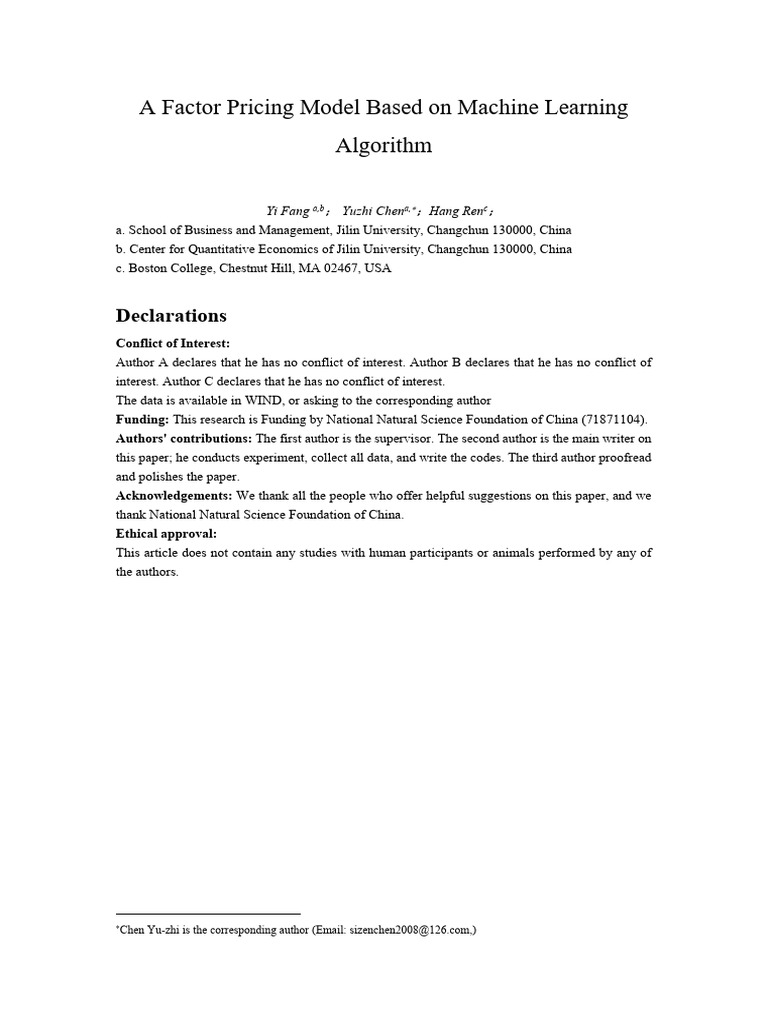 A Factor Pricing Model Based on Machine Learning Algorithm

Yi Fang $^{a,b}$； Yuzhi Chen$^{a,*}$；Hang Ren$^{c}$；

a. School of Business and Management, Jilin University, Changchun 130000, China
b. Center for Quantitative Economics of Jilin University, Changchun 130000, China
c. Boston College, Chestnut Hill, MA 02467, USA

Declarations

Conflict of Interest:

Author A declares that he has no conflict of interest. Author B declares that he has no conflict of interest. Author C declares that he has no conflict of interest.

The data is available in WIND, or asking to the corresponding author

Funding: This research is Funding by National Natural Science Foundation of China (71871104).

Authors' contributions: The first author is the supervisor. The second author is the main writer on this paper; he conducts experiment, collect all data, and write the codes. The third author proofread and polishes the paper.

Acknowledgements: We thank all the people who offer helpful suggestions on this paper, and we thank National Natural Science Foundation of China.

Ethical approval:

This article does not contain any studies with human participants or animals performed by any of the authors.

$^{*}$Chen Yu-zhi is the corresponding author (Email: sizenchen2008@126.com,)